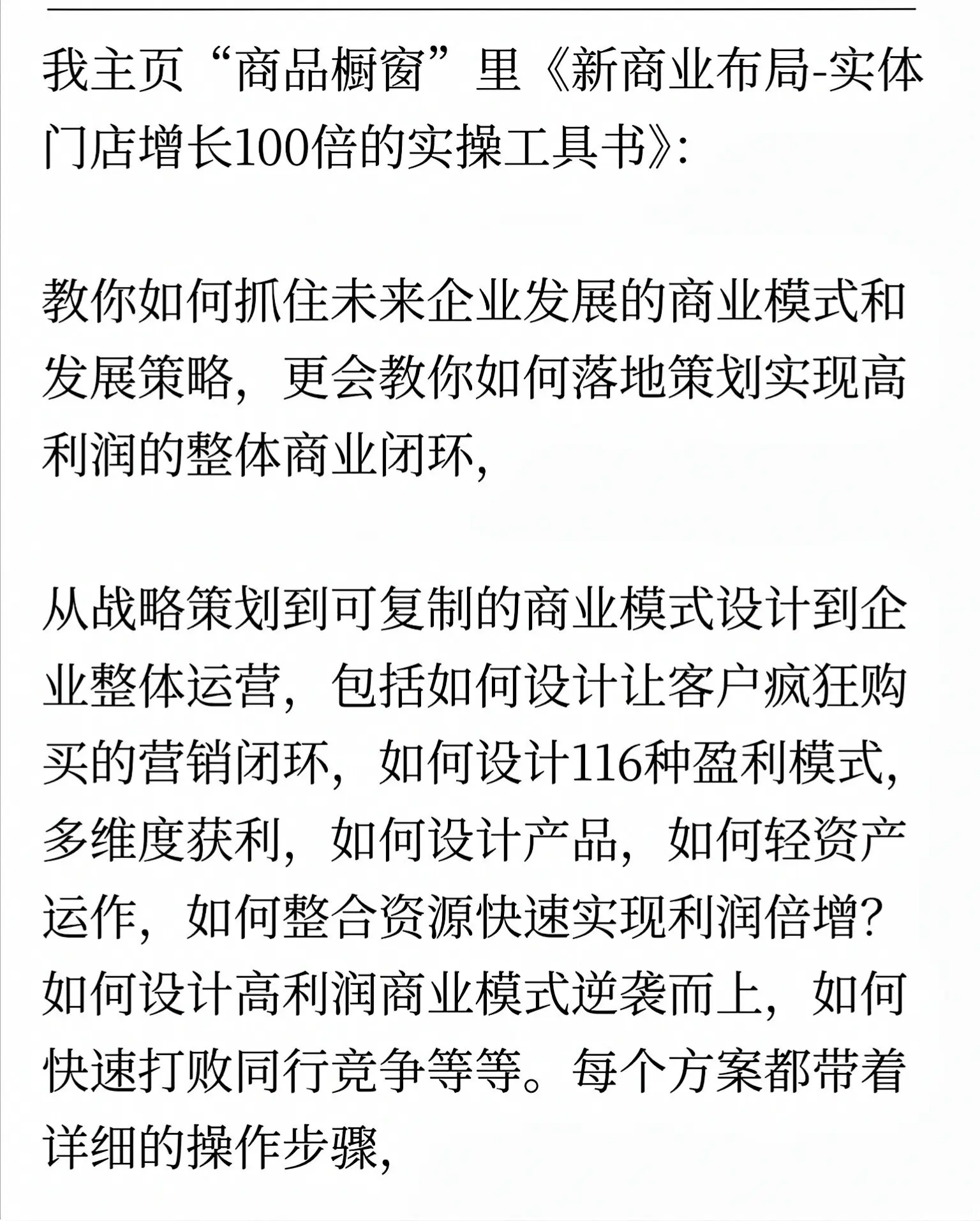 我主页“商品橱窗”里《新商业布局-实体门店增长100倍的实操工具书》:

教你如何抓住未来企业发展的商业模式和发展策略，更会教你如何落地策划实现高利润的整体商业闭环,

从战略策划到可复制的商业模式设计到企业整体运营，包括如何设计让客户疯狂购买的营销闭环，如何设计116种盈利模式，多维度获利，如何设计产品，如何轻资产运作，如何整合资源快速实现利润倍增?如何设计高利润商业模式逆袭而上，如何快速打败同行竞争等等。每个方案都带着详细的操作步骤,